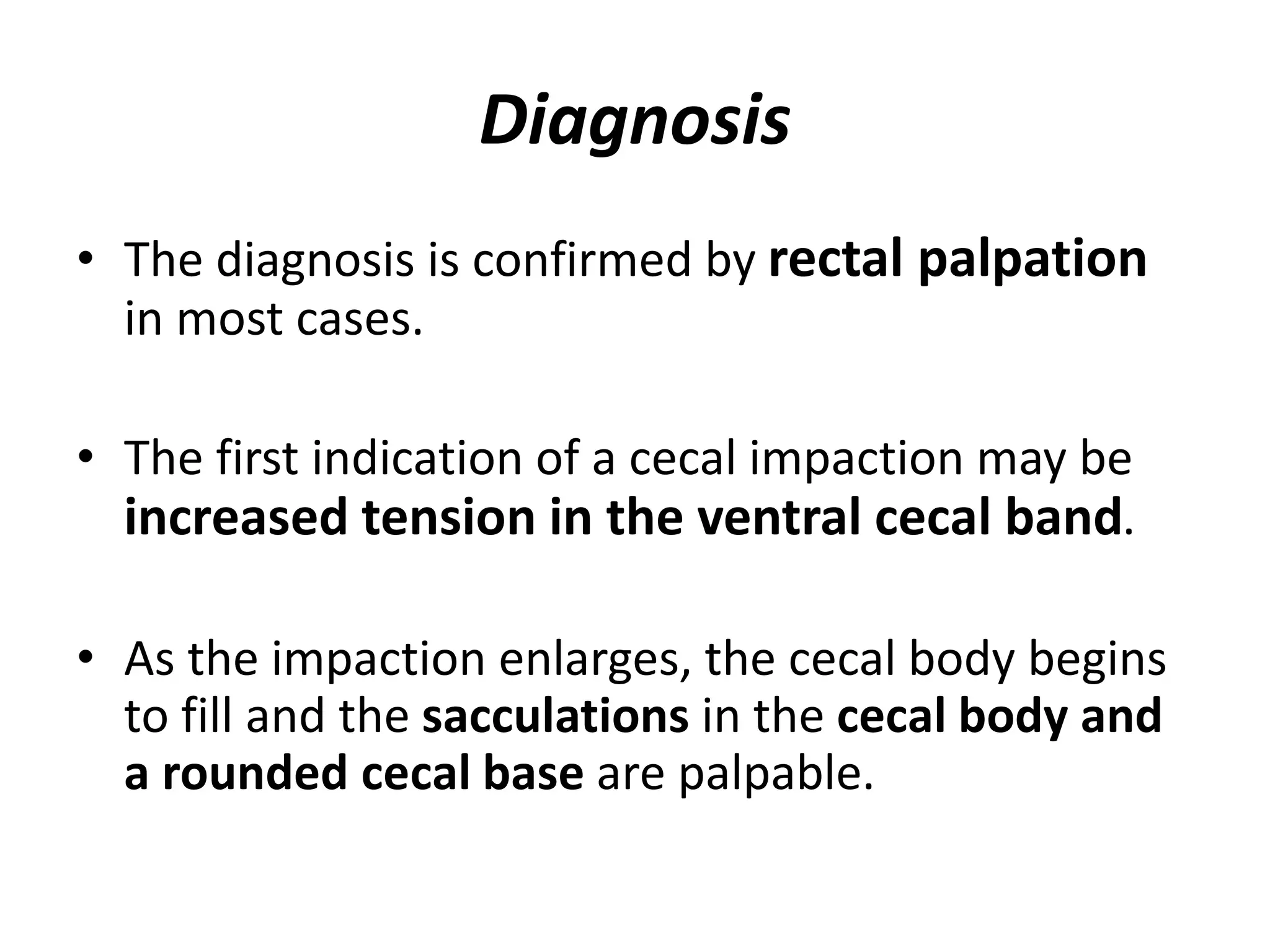 Diagnosis

• The diagnosis is confirmed by rectal palpation in most cases.

• The first indication of a cecal impaction may be increased tension in the ventral cecal band.

• As the impaction enlarges, the cecal body begins to fill and the sacculations in the cecal body and a rounded cecal base are palpable.